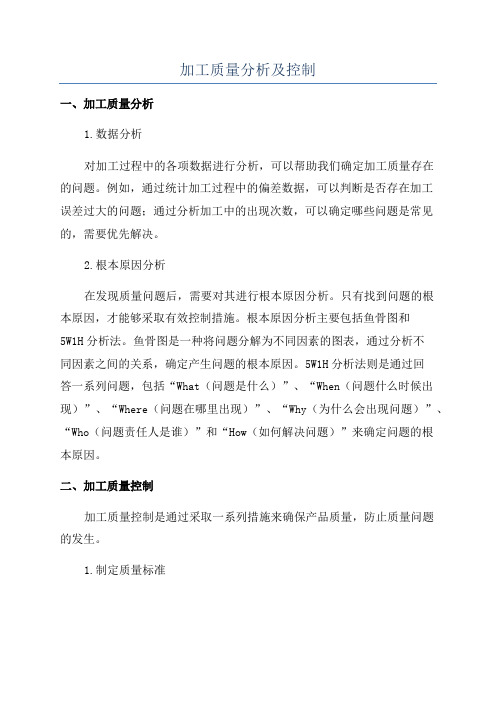 加工质量分析及控制

一、加工质量分析

1.数据分析

对加工过程中的各项数据进行分析，可以帮助我们确定加工质量存在的问题。例如，通过统计加工过程中的偏差数据，可以判断是否存在加工误差过大的问题；通过分析加工中的出现次数，可以确定哪些问题是常见的，需要优先解决。

2.根本原因分析

在发现质量问题后，需要对其进行根本原因分析。只有找到问题的根本原因，才能够采取有效控制措施。根本原因分析主要包括鱼骨图和5W1H分析法。鱼骨图是一种将问题分解为不同因素的图表，通过分析不同因素之间的关系，确定产生问题的根本原因。5W1H分析法则是通过回答一系列问题，包括“What（问题是什么）”、“When（问题什么时候出现）”、“Where（问题在哪里出现）”、“Why（为什么会出现问题）”、“Who（问题责任人是谁）”和“How（如何解决问题）”来确定问题的根本原因。

二、加工质量控制

加工质量控制是通过采取一系列措施来确保产品质量，防止质量问题的发生。

1.制定质量标准